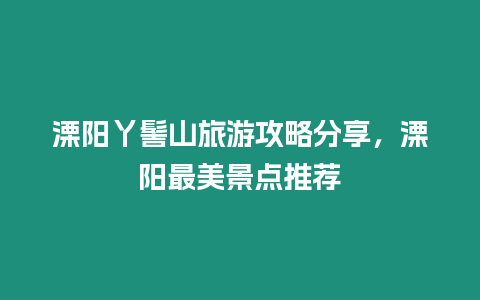 溧阳丫髻山旅游攻略分享，溧阳最美景点推荐